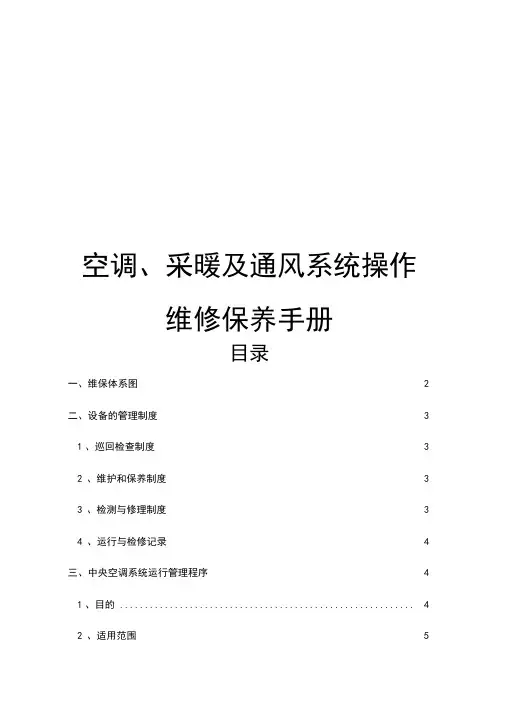 空调、采暖及通风系统操作

维修保养手册

目录

一、维保体系图 2

二、设备的管理制度 3

1 、巡回检查制度 3

2 、维护和保养制度 3

3 、检测与修理制度 3

4 、运行与检修记录 4

三、中央空调系统运行管理程序 4

1 、目的 ............................................................ 4

2 、适用范围 5